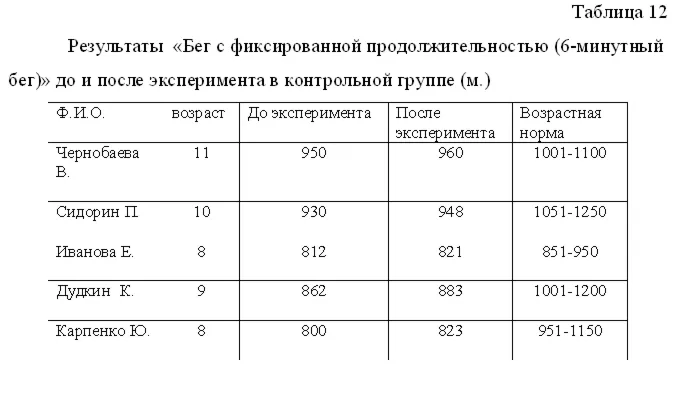 Таблица 12

Результаты «Бег с фиксированной продолжительностью (6-минутный бег)» до и после эксперимента в контрольной группе (м.)

| Ф.И.О. | возраст | До эксперимента | После эксперимента | Возрастная норма |
|---|---|---|---|---|
| Чернобаева В. | 11 | 950 | 960 | 1001-1100 |
| Сидорин П. | 10 | 930 | 948 | 1051-1250 |
| Иванова Е. | 8 | 812 | 821 | 851-950 |
| Дудкин К. | 9 | 862 | 883 | 1001-1200 |
| Карпенко Ю. | 8 | 800 | 823 | 951-1150 |